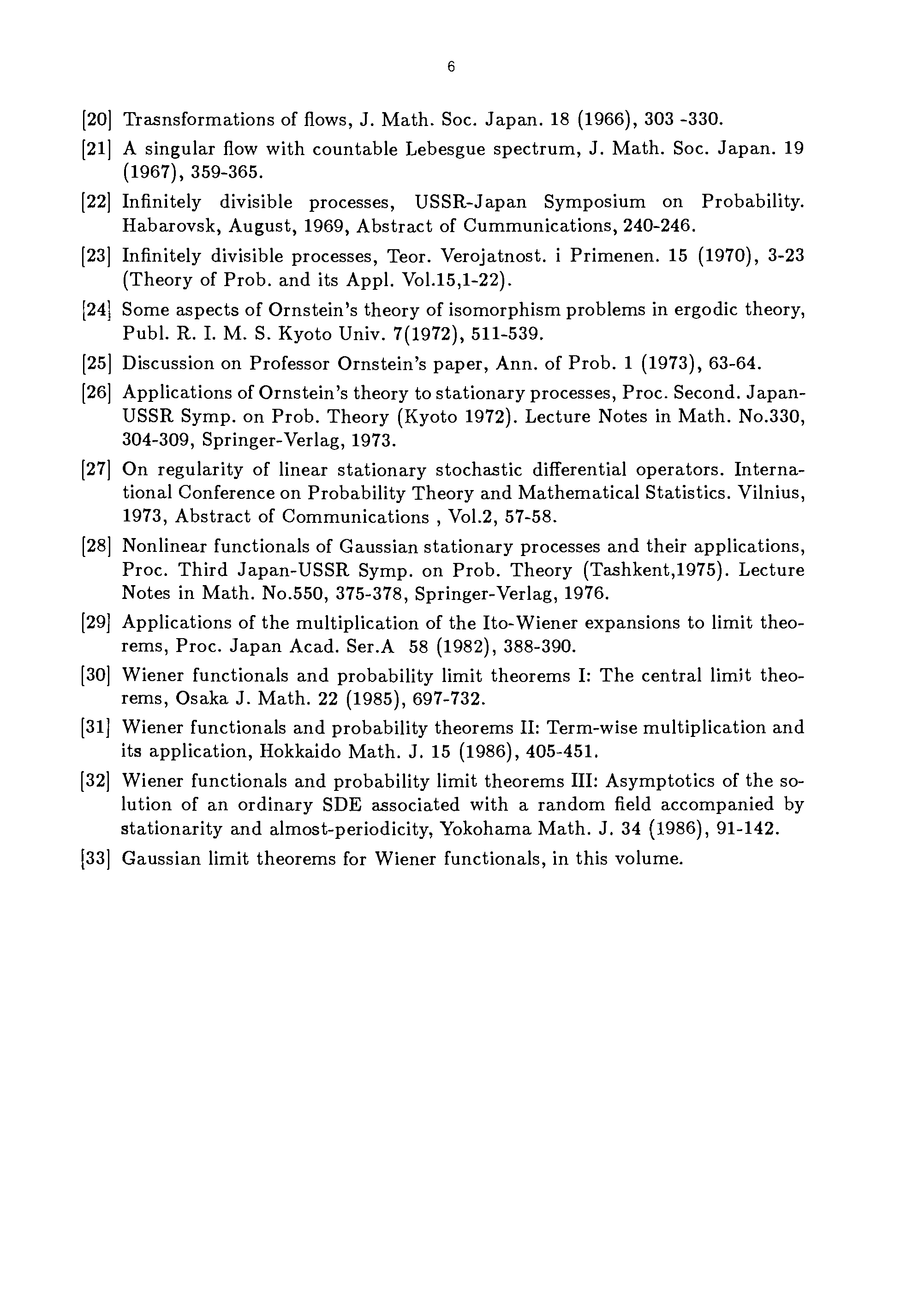 6

[20] Trasnsformations of flows, J. Math. Soc. Japan. 18 (1966), 303 -330.

[21] A singular flow with countable Lebesgue spectrum, J. Math. Soc. Japan. 19 (1967), 359-365.

[22] Infinitely divisible processes, USSR-Japan Symposium on Probability. Habarovsk, August, 1969, Abstract of Cummunications, 240-246.

[23] Infinitely divisible processes, Teor. Verojatnost. i Primenen. 15 (1970), 3-23 (Theory of Prob. and its Appl. Vol.15,1-22).

[24] Some aspects of Ornstein's theory of isomorphism problems in ergodic theory, Publ. R. I. M. S. Kyoto Univ. 7(1972), 511-539.

[25] Discussion on Professor Ornstein's paper, Ann. of Prob. 1 (1973), 63-64.

[26] Applications of Ornstein's theory to stationary processes, Proc. Second. Japan-USSR Symp. on Prob. Theory (Kyoto 1972). Lecture Notes in Math. No.330, 304-309, Springer-Verlag, 1973.

[27] On regularity of linear stationary stochastic differential operators. International Conference on Probability Theory and Mathematical Statistics. Vilnius, 1973, Abstract of Communications , Vol.2, 57-58.

[28] Nonlinear functionals of Gaussian stationary processes and their applications, Proc. Third Japan-USSR Symp. on Prob. Theory (Tashkent,1975). Lecture Notes in Math. No.550, 375-378, Springer-Verlag, 1976.

[29] Applications of the multiplication of the Ito-Wiener expansions to limit theorems, Proc. Japan Acad. Ser.A 58 (1982), 388-390.

[30] Wiener functionals and probability limit theorems I: The central limit theorems, Osaka J. Math. 22 (1985), 697-732.

[31] Wiener functionals and probability theorems II: Term-wise multiplication and its application, Hokkaido Math. J. 15 (1986), 405-451.

[32] Wiener functionals and probability limit theorems III: Asymptotics of the solution of an ordinary SDE associated with a random field accompanied by stationarity and almost-periodicity, Yokohama Math. J. 34 (1986), 91-142.

[33] Gaussian limit theorems for Wiener functionals, in this volume.